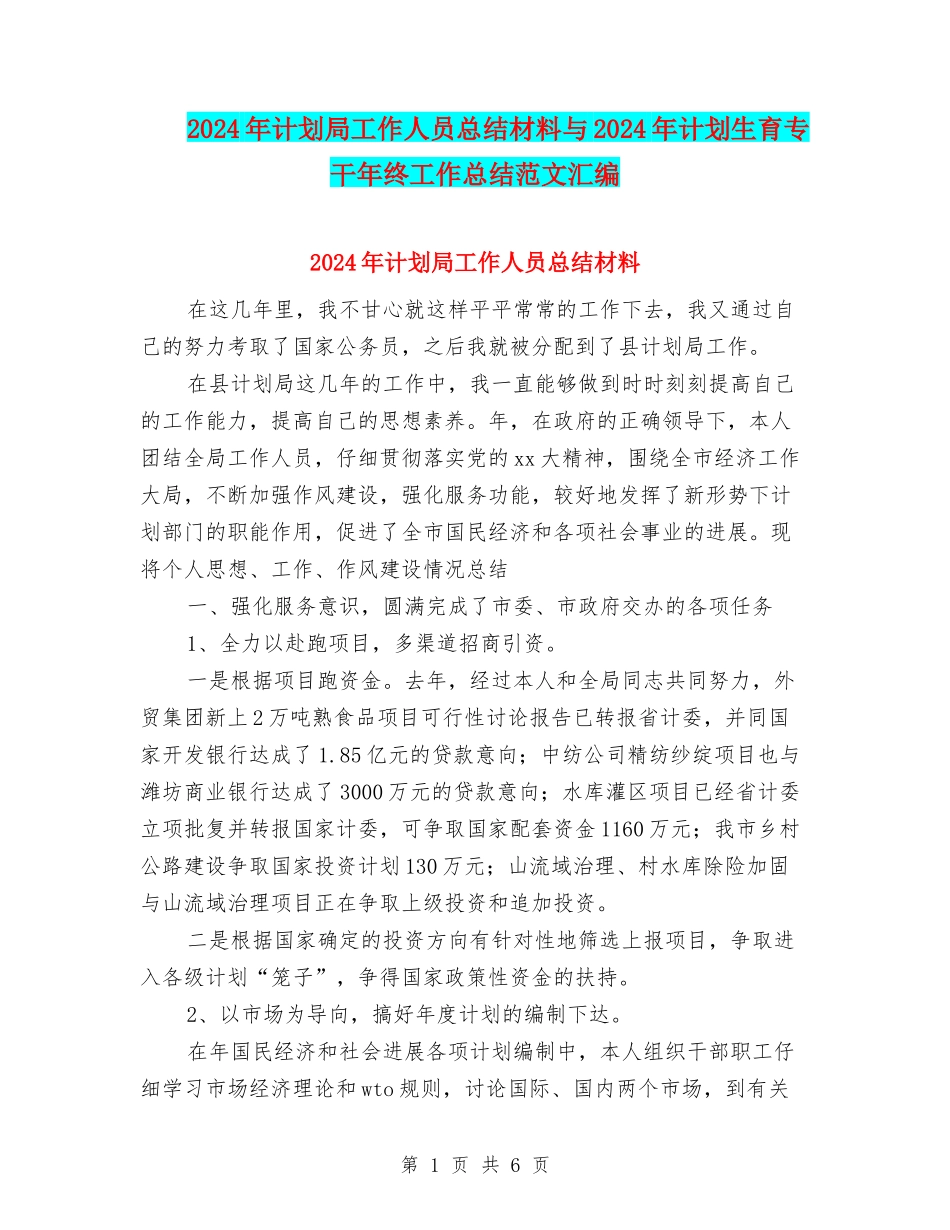 2024年计划局工作人员总结材料与2024年计划生育专干年终工作总结范文汇编

2024年计划局工作人员总结材料

在这几年里，我不甘心就这样平平常常的工作下去，我又通过自己的努力考取了国家公务员，之后我就被分配到了县计划局工作。

在县计划局这几年的工作中，我一直能够做到时时刻刻提高自己的工作能力，提高自己的思想素养。年，在政府的正确领导下，本人团结全局工作人员，仔细贯彻落实党的xx大精神，围绕全市经济工作大局，不断加强作风建设，强化服务功能，较好地发挥了新形势下计划部门的职能作用，促进了全市国民经济和各项社会事业的进展。现将个人思想、工作、作风建设情况总结

一、强化服务意识，圆满完成了市委、市政府交办的各项任务

1、全力以赴跑项目，多渠道招商引资。

一是根据项目跑资金。去年，经过本人和全局同志共同努力，外贸集团新上2万吨熟食品项目可行性讨论报告已转报省计委，并同国家开发银行达成了1.85亿元的贷款意向；中纺公司精纺纱锭项目也与潍坊商业银行达成了3000万元的贷款意向；水库灌区项目已经省计委立项批复并转报国家计委，可争取国家配套资金1160万元；我市乡村公路建设争取国家投资计划130万元；山流域治理、村水库除险加固与山流域治理项目正在争取上级投资和追加投资。

二是根据国家确定的投资方向有针对性地筛选上报项目，争取进入各级计划“笼子”，争得国家政策性资金的扶持。

2、以市场为导向，搞好年度计划的编制下达。

在年国民经济和社会进展各项计划编制中，本人组织干部职工仔细学习市场经济理论和wto规则，讨论国际、国内两个市场，到有关

第 1 页 共 6 页